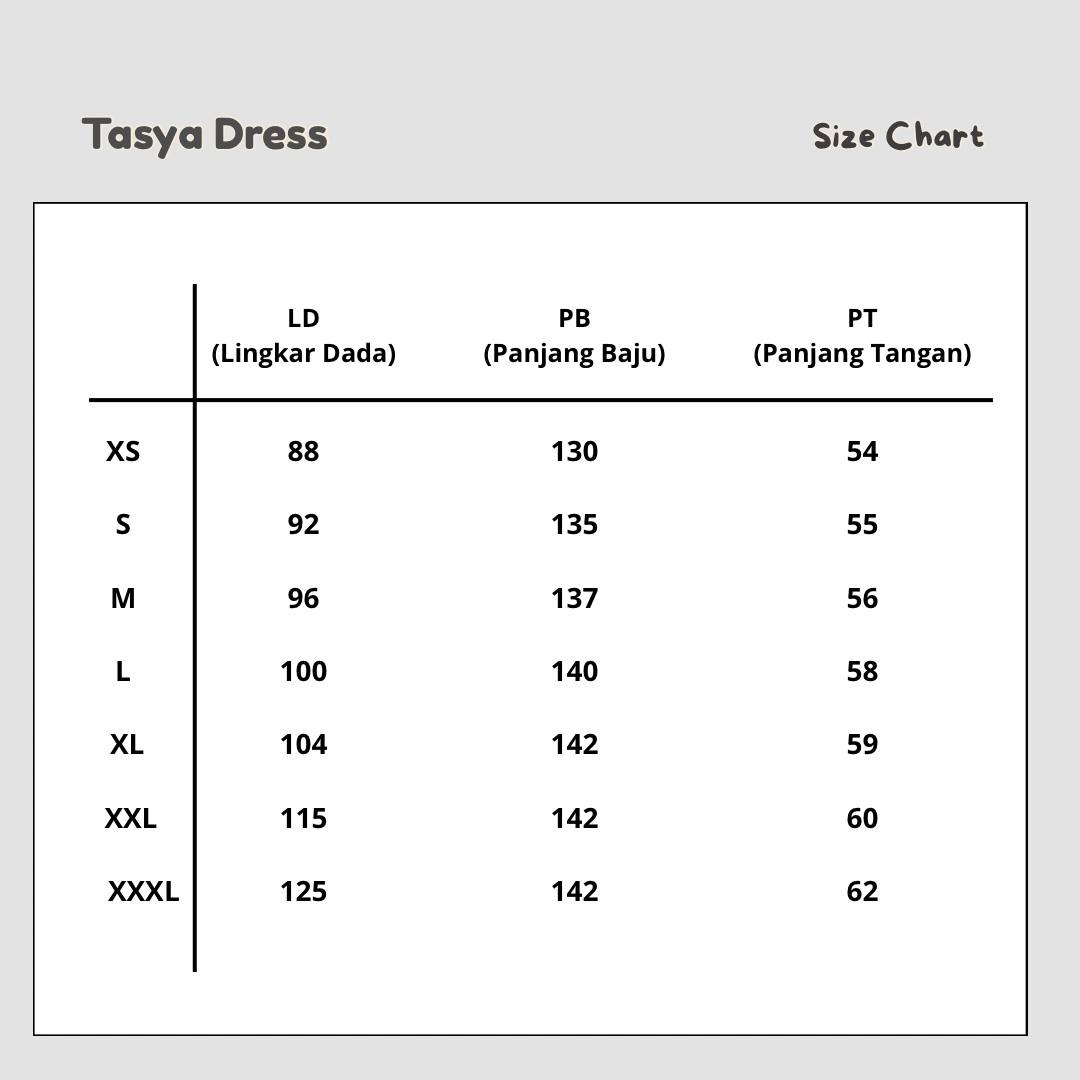 Tasya Dress

Size Chart

| | LD (Lingkar Dada) | PB (Panjang Baju) | PT (Panjang Tangan) |
|---|---|---|---|
| XS | 88 | 130 | 54 |
| S | 92 | 135 | 55 |
| M | 96 | 137 | 56 |
| L | 100 | 140 | 58 |
| XL | 104 | 142 | 59 |
| XXL | 115 | 142 | 60 |
| XXXL | 125 | 142 | 62 |